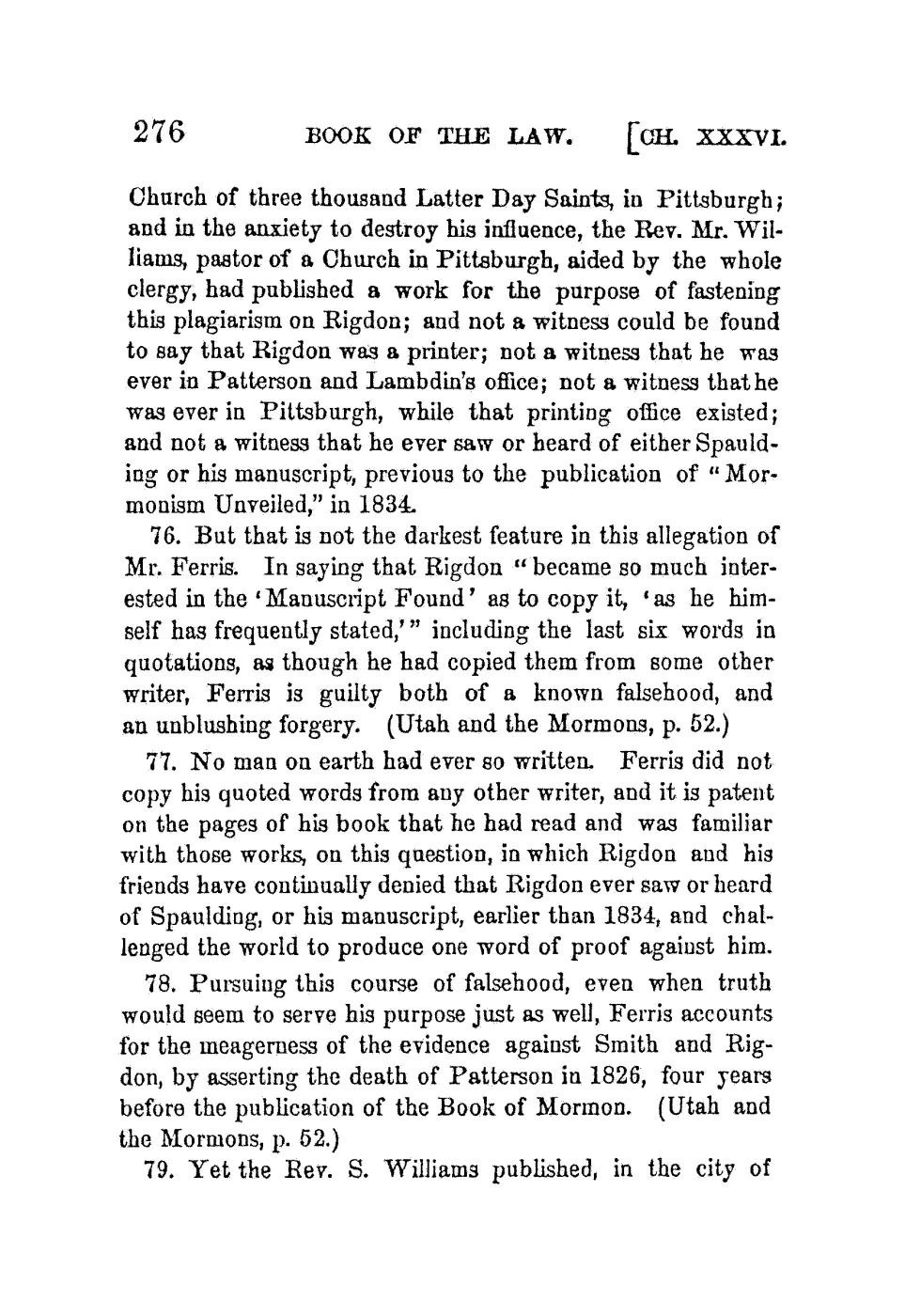 276 BOOK OF THE LAW. [CH. XXXVI.

Church of three thousand Latter Day Saints, in Pittsburgh; and in the anxiety to destroy his influence, the Rev. Mr. Williams, pastor of a Church in Pittsburgh, aided by the whole clergy, had published a work for the purpose of fastening this plagiarism on Rigdon; and not a witness could be found to say that Rigdon was a printer; not a witness that he was ever in Patterson and Lambdin's office; not a witness that he was ever in Pittsburgh, while that printing office existed; and not a witness that he ever saw or heard of either Spaulding or his manuscript, previous to the publication of "Mormonism Unveiled," in 1834.

76. But that is not the darkest feature in this allegation of Mr. Ferris. In saying that Rigdon "became so much interested in the 'Manuscript Found' as to copy it, 'as he himself has frequently stated,'" including the last six words in quotations, as though he had copied them from some other writer, Ferris is guilty both of a known falsehood, and an unblushing forgery. (Utah and the Mormons, p. 52.)

77. No man on earth had ever so written. Ferris did not copy his quoted words from any other writer, and it is patent on the pages of his book that he had read and was familiar with those works, on this question, in which Rigdon and his friends have continually denied that Rigdon ever saw or heard of Spaulding, or his manuscript, earlier than 1834, and challenged the world to produce one word of proof against him.

78. Pursuing this course of falsehood, even when truth would seem to serve his purpose just as well, Ferris accounts for the meagerness of the evidence against Smith and Rigdon, by asserting the death of Patterson in 1826, four years before the publication of the Book of Mormon. (Utah and the Mormons, p. 52.)

79. Yet the Rev. S. Williams published, in the city of